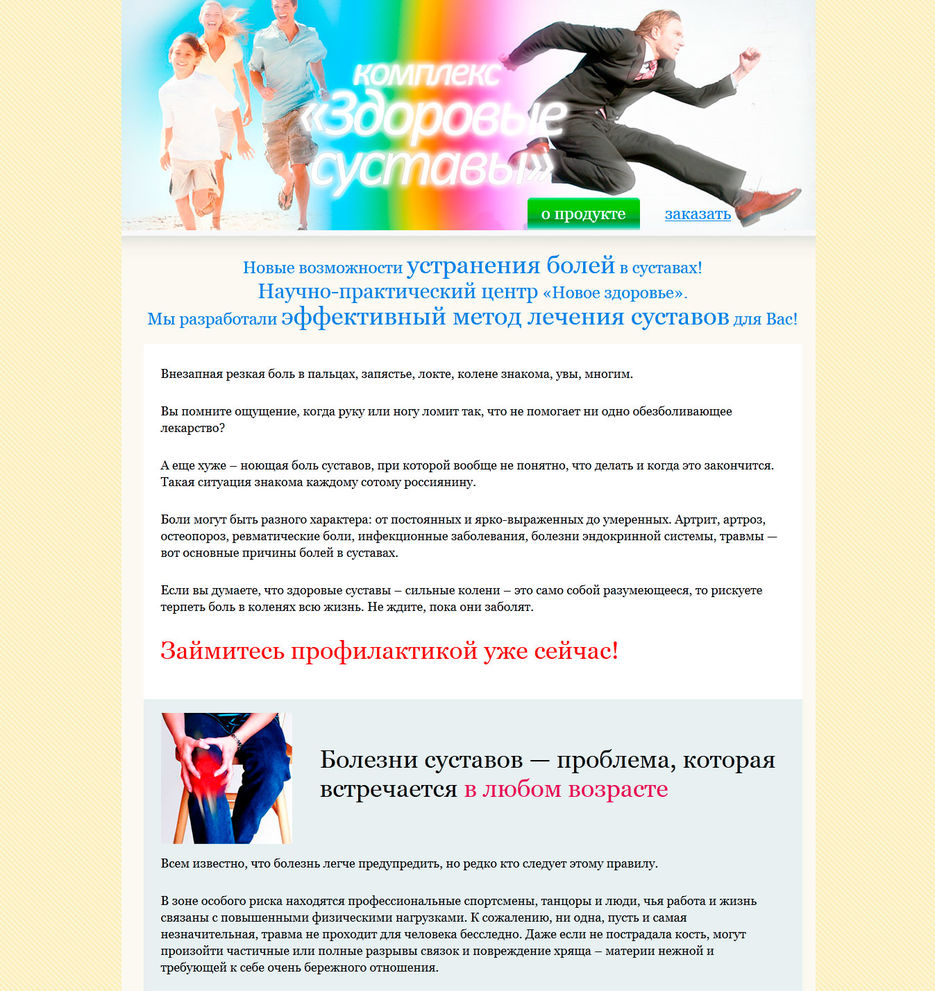 комплекс
«Здоровые суставы»

о продукте

заказать

Новые возможности устранения болей в суставах!
Научно-практический центр «Новое здоровье».
Мы разработали эффективный метод лечения суставов для Вас!

Внезапная резкая боль в пальцах, запястье, локте, колене знакома, увы, многим.

Вы помните ощущение, когда руку или ногу ломит так, что не помогает ни одно обезболивающее лекарство?

А еще хуже – ноющая боль суставов, при которой вообще не понятно, что делать и когда это закончится. Такая ситуация знакома каждому сотому россиянину.

Боли могут быть разного характера: от постоянных и ярко-выраженных до умеренных. Артрит, артроз, остеопороз, ревматические боли, инфекционные заболевания, болезни эндокринной системы, травмы — вот основные причины болей в суставах.

Если вы думаете, что здоровые суставы – сильные колени – это само собой разумеющееся, то рискуете терпеть боль в коленях всю жизнь. Не ждите, пока они заболят.

Займитесь профилактикой уже сейчас!

Болезни суставов — проблема, которая встречается в любом возрасте

Всем известно, что болезнь легче предупредить, но редко кто следует этому правилу.

В зоне особого риска находятся профессиональные спортсмены, танцоры и люди, чья работа и жизнь связаны с повышенными физическими нагрузками. К сожалению, ни одна, пусть и самая незначительная, травма не проходит для человека бесследно. Даже если не пострадала кость, могут произойти частичные или полные разрывы связок и повреждение хряща – материи нежной и требующей к себе очень бережного отношения.